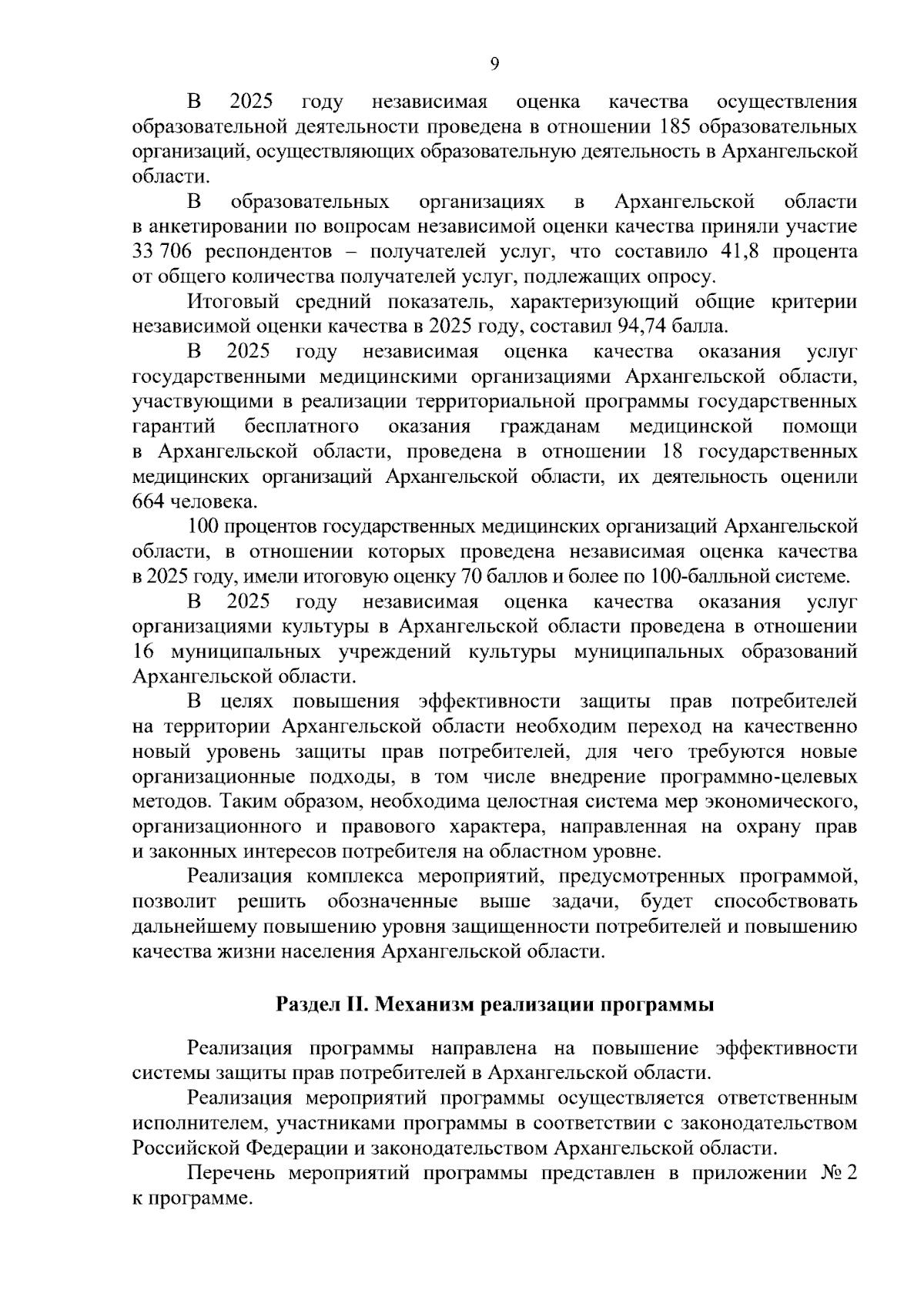 9

В 2025 году независимая оценка качества осуществления образовательной деятельности проведена в отношении 185 образовательных организаций, осуществляющих образовательную деятельность в Архангельской области.

В образовательных организациях в Архангельской области в анкетировании по вопросам независимой оценки качества приняли участие 33 706 респондентов – получателей услуг, что составило 41,8 процента от общего количества получателей услуг, подлежащих опросу.

Итоговый средний показатель, характеризующий общие критерии независимой оценки качества в 2025 году, составил 94,74 балла.

В 2025 году независимая оценка качества оказания услуг государственными медицинскими организациями Архангельской области, участвующими в реализации территориальной программы государственных гарантий бесплатного оказания гражданам медицинской помощи в Архангельской области, проведена в отношении 18 государственных медицинских организаций Архангельской области, их деятельность оценили 664 человека.

100 процентов государственных медицинских организаций Архангельской области, в отношении которых проведена независимая оценка качества в 2025 году, имели итоговую оценку 70 баллов и более по 100-балльной системе.

В 2025 году независимая оценка качества оказания услуг организациями культуры в Архангельской области проведена в отношении 16 муниципальных учреждений культуры муниципальных образований Архангельской области.

В целях повышения эффективности защиты прав потребителей на территории Архангельской области необходим переход на качественно новый уровень защиты прав потребителей, для чего требуются новые организационные подходы, в том числе внедрение программно-целевых методов. Таким образом, необходима целостная система мер экономического, организационного и правового характера, направленная на охрану прав и законных интересов потребителя на областном уровне.

Реализация комплекса мероприятий, предусмотренных программой, позволит решить обозначенные выше задачи, будет способствовать дальнейшему повышению уровня защищенности потребителей и повышению качества жизни населения Архангельской области.

Раздел II. Механизм реализации программы

Реализация программы направлена на повышение эффективности системы защиты прав потребителей в Архангельской области.

Реализация мероприятий программы осуществляется ответственным исполнителем, участниками программы в соответствии с законодательством Российской Федерации и законодательством Архангельской области.

Перечень мероприятий программы представлен в приложении № 2 к программе.